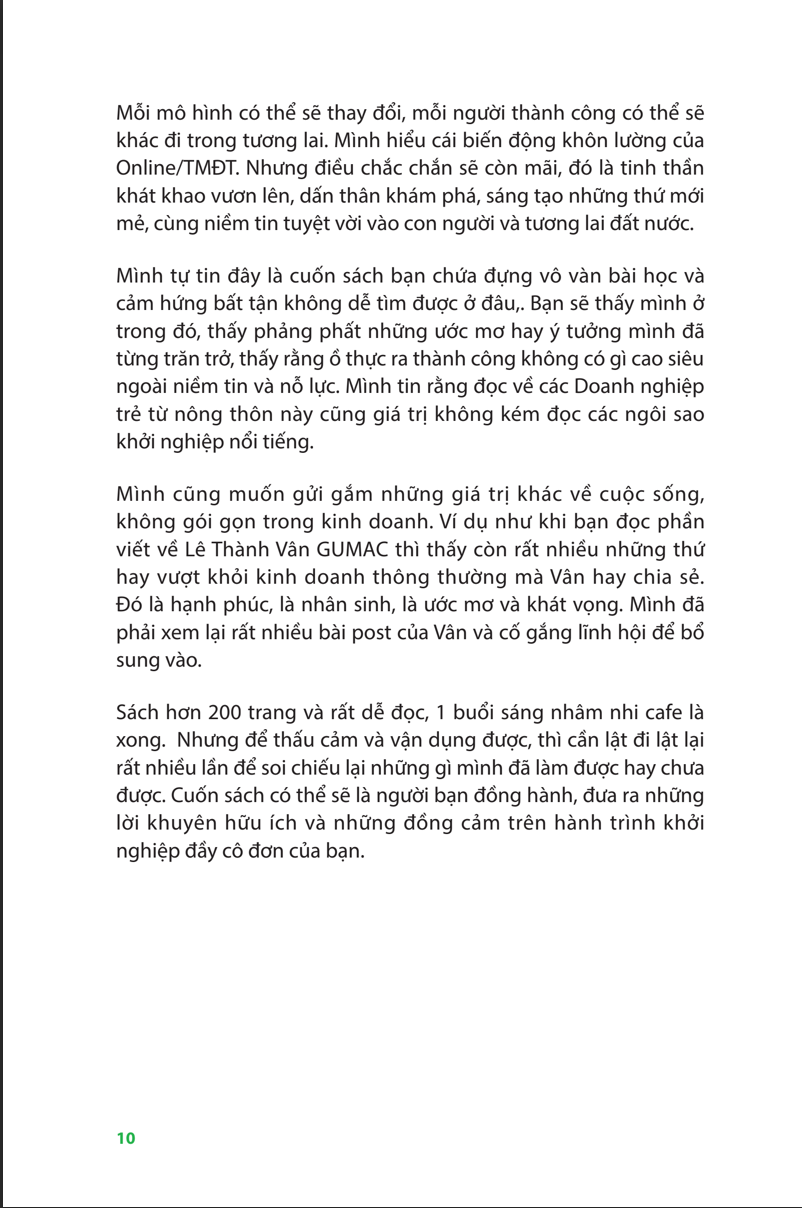 Mỗi mô hình có thể sẽ thay đổi, mỗi người thành công có thể sẽ khác đi trong tương lai. Mình hiểu cái biến động khôn lường của Online/TMĐT. Nhưng điều chắc chắn sẽ còn mãi, đó là tinh thần khát khao vươn lên, dấn thân khám phá, sáng tạo những thứ mới mẻ, cùng niềm tin tuyệt vời vào con người và tương lai đất nước.

Mình tự tin đây là cuốn sách bạn chứa đựng vô vàn bài học và cảm hứng bất tận không dễ tìm được ở đâu,. Bạn sẽ thấy mình ở trong đó, thấy phảng phất những ước mơ hay ý tưởng mình đã từng trăn trở, thấy rằng ồ thực ra thành công không có gì cao siêu ngoài niềm tin và nỗ lực. Mình tin rằng đọc về các Doanh nghiệp trẻ từ nông thôn này cũng giá trị không kém đọc các ngôi sao khởi nghiệp nổi tiếng.

Mình cũng muốn gửi gắm những giá trị khác về cuộc sống, không gói gọn trong kinh doanh. Ví dụ như khi bạn đọc phần viết về Lê Thành Vân GUMAC thì thấy còn rất nhiều những thứ hay vượt khỏi kinh doanh thông thường mà Vân hay chia sẻ. Đó là hạnh phúc, là nhân sinh, là ước mơ và khát vọng. Mình đã phải xem lại rất nhiều bài post của Vân và cố gắng lĩnh hội để bổ sung vào.

Sách hơn 200 trang và rất dễ đọc, 1 buổi sáng nhâm nhi cafe là xong. Nhưng để thấu cảm và vận dụng được, thì cần lật đi lật lại rất nhiều lần để soi chiếu lại những gì mình đã làm được hay chưa được. Cuốn sách có thể sẽ là người bạn đồng hành, đưa ra những lời khuyên hữu ích và những đồng cảm trên hành trình khởi nghiệp đầy cô đơn của bạn.

10